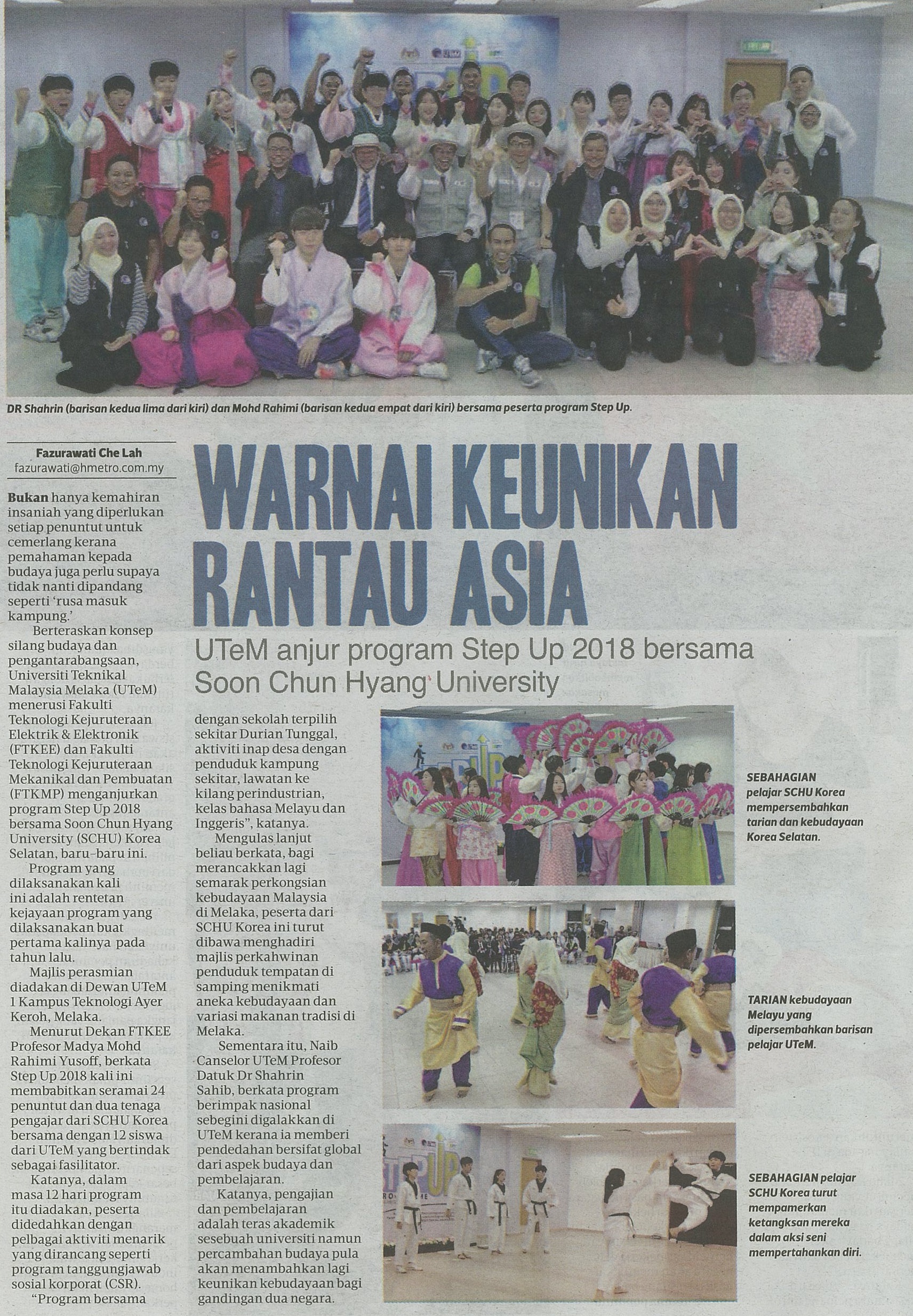 DR Shahrin (barisan kedua lima dari kiri) dan Mohd Rahimi (barisan kedua empat dari kiri) bersama peserta program Step Up.

Fazurawati Che Lah
fazurawati@hmetro.com.my

WARNAI KEUNIKAN RANTAU ASIA

UTeM anjur program Step Up 2018 bersama Soon Chun Hyang University

Bukan hanya kemahiran insaniah yang diperlukan setiap penuntut untuk cemerlang kerana pemahaman kepada budaya juga perlu supaya tidak nanti dipandang seperti 'rusa masuk kampung.'

Berteraskan konsep silang budaya dan pengantarabangsaan, Universiti Teknikal Malaysia Melaka (UTeM) menerusi Fakulti Teknologi Kejuruteraan Elektrik & Elektronik (FTKEE) dan Fakulti Teknologi Kejuruteraan Mekanikal dan Pembuatan (FTKMP) menganjurkan program Step Up 2018 bersama Soon Chun Hyang University (SCHU) Korea Selatan, baru-baru ini.

Program yang dilaksanakan kali ini adalah rentetan kejayaan program yang dilaksanakan buat pertama kalinya pada tahun lalu.

Majlis perasmian diadakan di Dewan UTeM 1 Kampus Teknologi Ayer Keroh, Melaka.

Menurut Dekan FTKEE Profesor Madya Mohd Rahimi Yusoff, berkata Step Up 2018 kali ini membabitkan seramai 24 penuntut dan dua tenaga pengajar dari SCHU Korea bersama dengan 12 siswa dari UTeM yang bertindak sebagai fasilitator.

Katanya, dalam masa 12 hari program itu diadakan, peserta didedahkan dengan pelbagai aktiviti menarik yang dirancang seperti program tanggungjawab sosial korporat (CSR).

"Program bersama dengan sekolah terpilih sekitar Durian Tunggal, aktiviti inap desa dengan penduduk kampung sekitar, lawatan ke kilang perindustrian, kelas bahasa Melayu dan Inggeris", katanya.

Mengulas lanjut beliau berkata, bagi merancakkan lagi semarak perkongsian kebudayaan Malaysia di Melaka, peserta dari SCHU Korea ini turut dibawa menghadiri majlis perkahwinan penduduk tempatan di samping menikmati aneka kebudayaan dan variasi makanan tradisi di Melaka.

Sementara itu, Naib Canselor UTeM Profesor Datuk Dr Shahrin Sahib, berkata program berimpak nasional sebegini digalakkan di UTeM kerana ia memberi pendedahan bersifat global dari aspek budaya dan pembelajaran.

Katanya, pengajian dan pembelajaran adalah teras akademik sesebuah universiti namun percambahan budaya pula akan menambahkan lagi keunikan kebudayaan bagi gandingan dua negara.

SEBAHAGIAN pelajar SCHU Korea mempersembahkan tarian dan kebudayaan Korea Selatan.

TARIAN kebudayaan Melayu yang dipersembahkan barisan pelajar UTeM.

SEBAHAGIAN pelajar SCHU Korea turut mempamerkan ketangksan mereka dalam aksi seni mempertahankan diri.